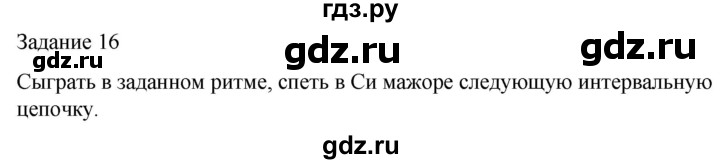 гдз.ру

Задание 16

gdz.ru gdz.ru gdz.ru

Сыграть в заданном ритме, спеть в Си мажоре следующую интервальную цепочку.

gdz.ru